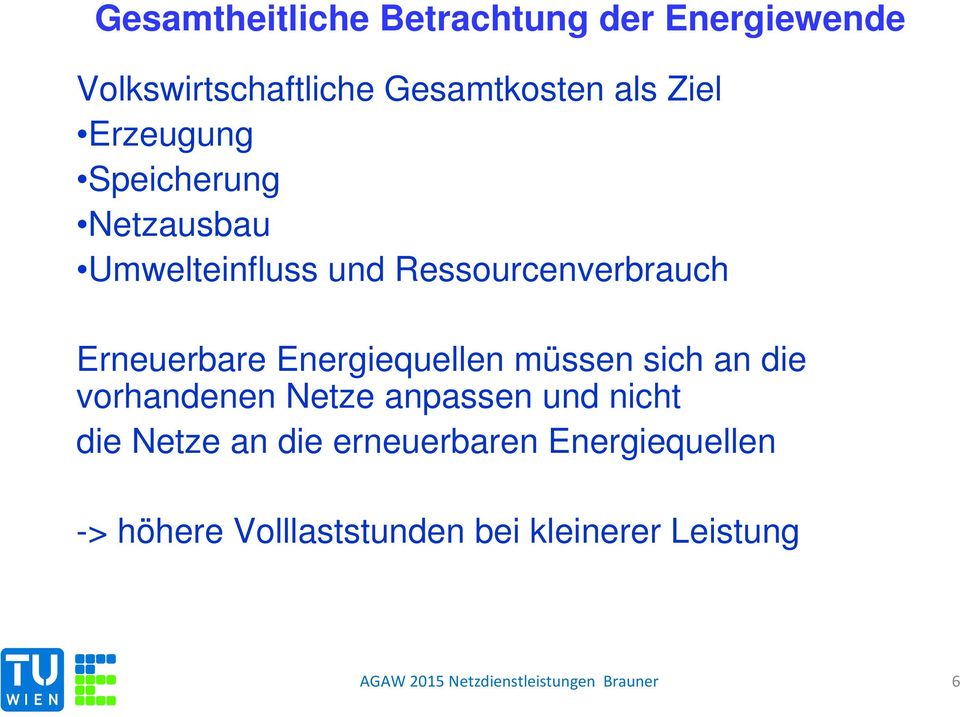 Gesamtheitliche Betrachtung der Energiewende

Volkswirtschaftliche Gesamtkosten als Ziel
•Erzeugung
•Speicherung
•Netzausbau
•Umwelteinfluss und Ressourcenverbrauch

Erneuerbare Energiequellen müssen sich an die vorhandenen Netze anpassen und nicht
die Netze an die erneuerbaren Energiequellen

-> höhere Volllaststunden bei kleinerer Leistung

TU WIEN

AGAW 2015 Netzdienstleistungen Brauner

6